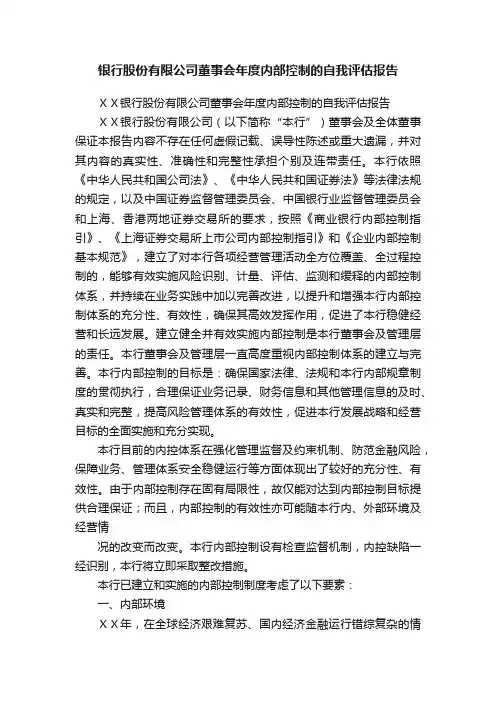 银行股份有限公司董事会年度内部控制的自我评估报告

ＸＸ银行股份有限公司董事会年度内部控制的自我评估报告

ＸＸ银行股份有限公司（以下简称“本行”）董事会及全体董事保证本报告内容不存在任何虚假记载、误导性陈述或重大遗漏，并对其内容的真实性、准确性和完整性承担个别及连带责任。本行依照《中华人民共和国公司法》、《中华人民共和国证券法》等法律法规的规定，以及中国证券监督管理委员会、中国银行业监督管理委员会和上海、香港两地证券交易所的要求，按照《商业银行内部控制指引》、《上海证券交易所上市公司内部控制指引》和《企业内部控制基本规范》，建立了对本行各项经营管理活动全方位覆盖、全过程控制的，能够有效实施风险识别、计量、评估、监测和缓释的内部控制体系，并持续在业务实践中加以完善改进，以提升和增强本行内部控制体系的充分性、有效性，确保其高效发挥作用，促进了本行稳健经营和长远发展。建立健全并有效实施内部控制是本行董事会及管理层的责任。本行董事会及管理层一直高度重视内部控制体系的建立与完善。本行内部控制的目标是：确保国家法律、法规和本行内部规章制度的贯彻执行，合理保证业务记录、财务信息和其他管理信息的及时、真实和完整，提高风险管理体系的有效性，促进本行发展战略和经营目标的全面实施和充分实现。

本行目前的内控体系在强化管理监督及约束机制、防范金融风险，保障业务、管理体系安全稳健运行等方面体现出了较好的充分性、有效性。由于内部控制存在固有局限性，故仅能对达到内部控制目标提供合理保证；而且，内部控制的有效性亦可能随本行内、外部环境及经营情

况的改变而改变。本行内部控制设有检查监督机制，内控缺陷一经识别，本行将立即采取整改措施。

本行已建立和实施的内部控制制度考虑了以下要素：

一、内部环境

ＸＸ年，在全球经济艰难复苏、国内经济金融运行错综复杂的情